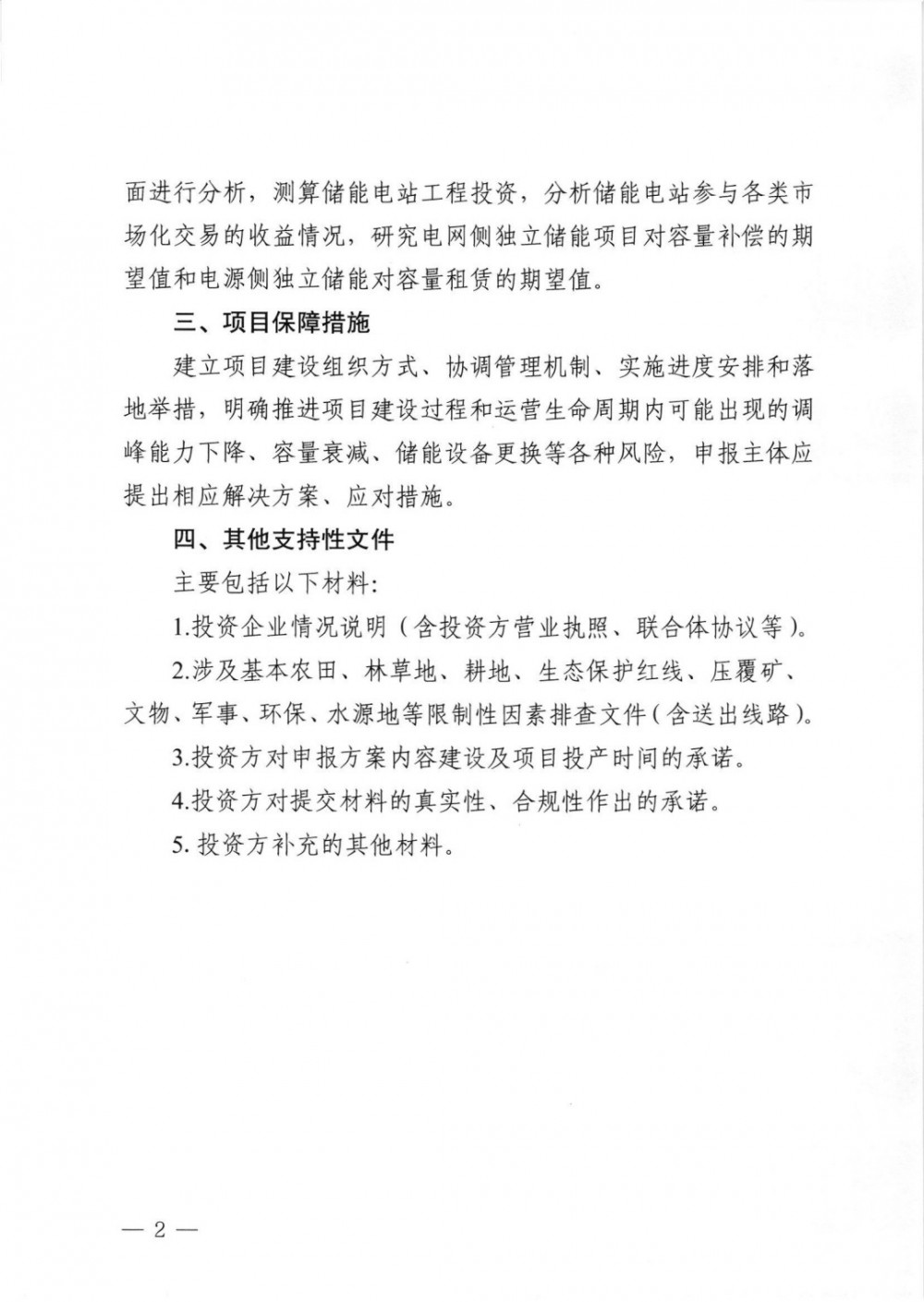 面进行分析，测算储能电站工程投资，分析储能电站参与各类市场化交易的收益情况，研究电网侧独立储能项目对容量补偿的期望值和电源侧独立储能对容量租赁的期望值。

三、项目保障措施

建立项目建设组织方式、协调管理机制、实施进度安排和落地举措，明确推进项目建设过程和运营生命周期内可能出现的调峰能力下降、容量衰减、储能设备更换等各种风险，申报主体应提出相应解决方案、应对措施。

四、其他支持性文件

主要包括以下材料：

1.投资企业情况说明（含投资方营业执照、联合体协议等）。

2.涉及基本农田、林草地、耕地、生态保护红线、压覆矿、文物、军事、环保、水源地等限制性因素排查文件（含送出线路）。

3.投资方对申报方案内容建设及项目投产时间的承诺。

4.投资方对提交材料的真实性、合规性作出的承诺。

5. 投资方补充的其他材料。

— 2 —